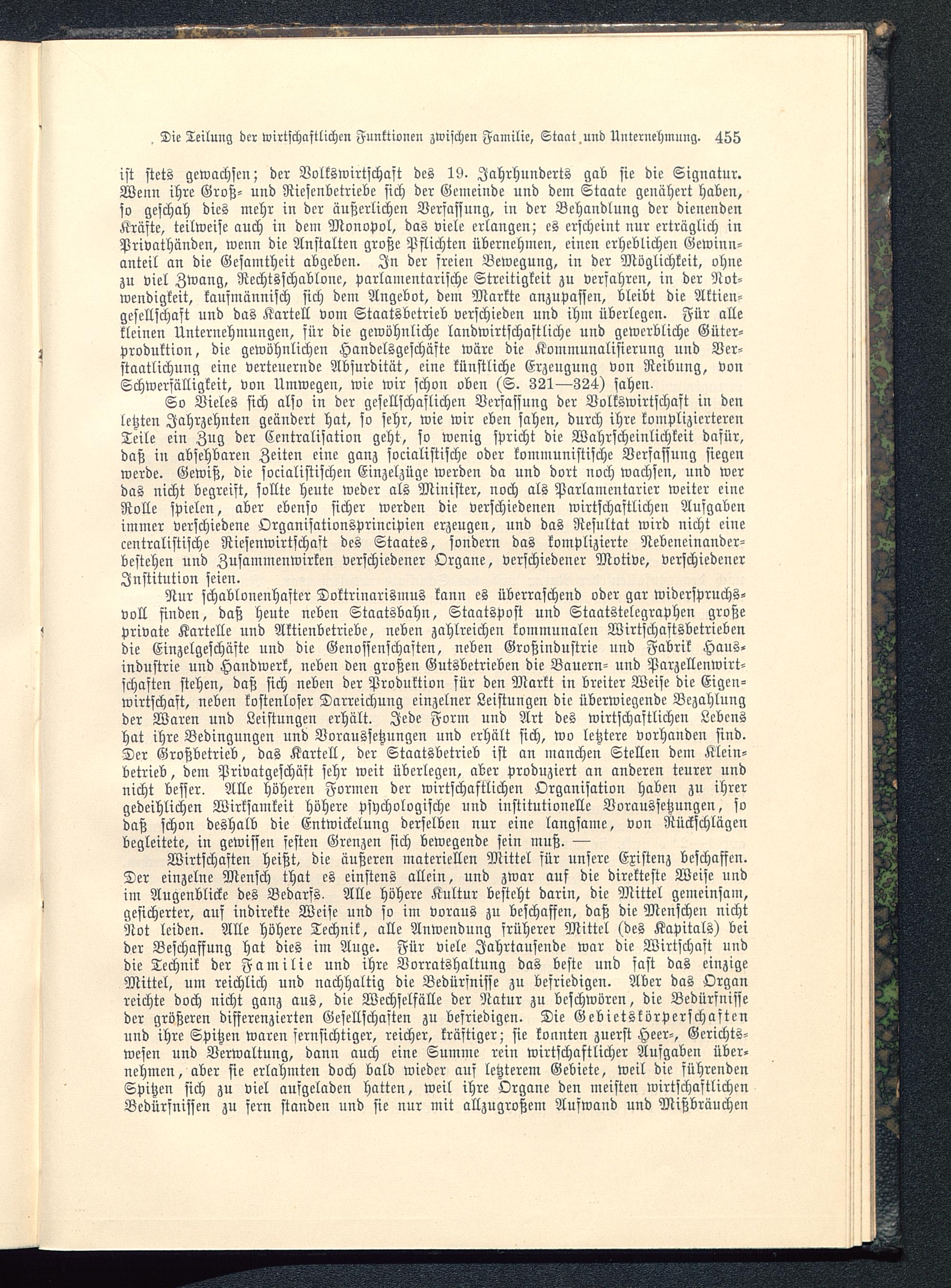 Die Teilung der wirtschaftlichen Funktionen zwischen Familie, Staat und Unternehmung. 455

ist stets gewachsen; der Volkswirtschaft des 19. Jahrhunderts gab sie die Signatur. Wenn ihre Groß- und Riesenbetriebe sich der Gemeinde und dem Staate genähert haben, so geschah dies mehr in der äußerlichen Verfassung, in der Behandlung der dienenden Kräfte, teilweise auch in dem Monopol, das viele erlangen; es erscheint nur erträglich in Privathänden, wenn die Anstalten große Pflichten übernehmen, einen erheblichen Gewinnanteil an die Gesamtheit abgeben. In der freien Bewegung, in der Möglichkeit, ohne zu viel Zwang, Rechtsschablone, parlamentarische Streitigkeit zu verfahren, in der Notwendigkeit, kaufmännisch sich dem Angebot, dem Markte anzupassen, bleibt die Aktiengesellschaft und das Kartell vom Staatsbetrieb verschieden und ihm überlegen. Für alle kleinen Unternehmungen, für die gewöhnliche landwirtschaftliche und gewerbliche Güterproduktion, die gewöhnlichen Handelsgeschäfte wäre die Kommunalisierung und Verstaatlichung eine verteuernde Absurdität, eine künstliche Erzeugung von Reibung, von Schwerfälligkeit, von Umwegen, wie wir schon oben (S. 321—324) sahen.

So Vieles sich also in der gesellschaftlichen Verfassung der Volkswirtschaft in den letzten Jahrzehnten geändert hat, so sehr, wie wir eben sahen, durch ihre komplizierteren Teile ein Zug der Centralisation geht, so wenig spricht die Wahrscheinlichkeit dafür, daß in absehbaren Zeiten eine ganz socialistische oder kommunistische Verfassung siegen werde. Gewiß, die socialistischen Einzelzüge werden da und dort noch wachsen, und wer das nicht begreift, sollte heute weder als Minister, noch als Parlamentarier weiter eine Rolle spielen, aber ebenso sicher werden die verschiedenen wirtschaftlichen Aufgaben immer verschiedene Organisationsprincipien erzeugen, und das Resultat wird nicht eine centralistische Riesenwirtschaft des Staates, sondern das komplizierte Nebeneinanderbestehen und Zusammenwirken verschiedener Organe, verschiedener Motive, verschiedener Institution seien.

Nur schablonenhafter Doktrinarismus kann es überraschend oder gar widerspruchsvoll finden, daß heute neben Staatsbahn, Staatspost und Staatstelegraphen große private Kartelle und Aktienbetriebe, neben zahlreichen kommunalen Wirtschaftsbetrieben die Einzelgeschäfte und die Genossenschaften, neben Großindustrie und Fabrik Hausindustrie und Handwerk, neben den großen Gutsbetrieben die Bauern- und Parzellenwirtschaften stehen, daß sich neben der Produktion für den Markt in breiter Weise die Eigenwirtschaft, neben kostenloser Darreichung einzelner Leistungen die überwiegende Bezahlung der Waren und Leistungen erhält. Jede Form und Art des wirtschaftlichen Lebens hat ihre Bedingungen und Voraussetzungen und erhält sich, wo letztere vorhanden sind. Der Großbetrieb, das Kartell, der Staatsbetrieb ist an manchen Stellen dem Kleinbetrieb, dem Privatgeschäft sehr weit überlegen, aber produziert an anderen teurer und nicht besser. Alle höheren Formen der wirtschaftlichen Organisation haben zu ihrer gedeihlichen Wirksamkeit höhere psychologische und institutionelle Voraussetzungen, so daß schon deshalb die Entwickelung derselben nur eine langsame, von Rückschlägen begleitete, in gewissen festen Grenzen sich bewegende sein muß. —

Wirtschaften heißt, die äußeren materiellen Mittel für unsere Existenz beschaffen. Der einzelne Mensch that es einstens allein, und zwar auf die direkteste Weise und im Augenblicke des Bedarfs. Alle höhere Kultur besteht darin, die Mittel gemeinsam, gesicherter, auf indirekte Weise und so im voraus zu beschaffen, daß die Menschen nicht Not leiden. Alle höhere Technik, alle Anwendung früherer Mittel (des Kapitals) bei der Beschaffung hat dies im Auge. Für viele Jahrtausende war die Wirtschaft und die Technik der Familie und ihre Vorratshaltung das beste und fast das einzige Mittel, um reichlich und nachhaltig die Bedürfnisse zu befriedigen. Aber das Organ reichte doch nicht ganz aus, die Wechselfälle der Natur zu beschwören, die Bedürfnisse der größeren differenzierten Gesellschaften zu befriedigen. Die Gebietskörperschaften und ihre Spitzen waren fernsichtiger, reicher, kräftiger; sie konnten zuerst Heer-, Gerichtswesen und Verwaltung, dann auch eine Summe rein wirtschaftlicher Aufgaben übernehmen, aber sie erlahmten doch bald wieder auf letzterem Gebiete, weil die führenden Spitzen sich zu viel aufgeladen hatten, weil ihre Organe den meisten wirtschaftlichen Bedürfnissen zu fern standen und sie nur mit allzugroßem Aufwand und Mißbräuchen